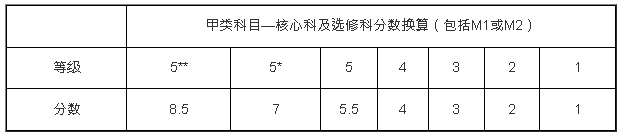 | | 甲类科目—核心科及选修科分数换算（包括M1或M2） | | | | | | |
|---|---|---|---|---|---|---|---|
| 等级 | 5** | 5* | 5 | 4 | 3 | 2 | 1 |
| 分数 | 8.5 | 7 | 5.5 | 4 | 3 | 2 | 1 |